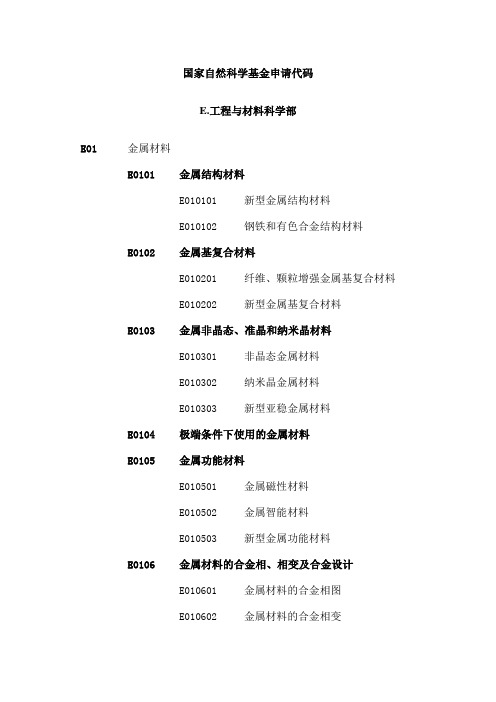 国家自然科学基金申请代码

E.工程与材料科学部

E01 金属材料

E0101 金属结构材料

E010101 新型金属结构材料

E010102 钢铁和有色合金结构材料

E0102 金属基复合材料

E010201 纤维、颗粒增强金属基复合材料

E010202 新型金属基复合材料

E0103 金属非晶态、准晶和纳米晶材料

E010301 非晶态金属材料

E010302 纳米晶金属材料

E010303 新型亚稳金属材料

E0104 极端条件下使用的金属材料

E0105 金属功能材料

E010501 金属磁性材料

E010502 金属智能材料

E010503 新型金属功能材料

E0106 金属材料的合金相、相变及合金设计

E010601 金属材料的合金相图

E010602 金属材料的合金相变